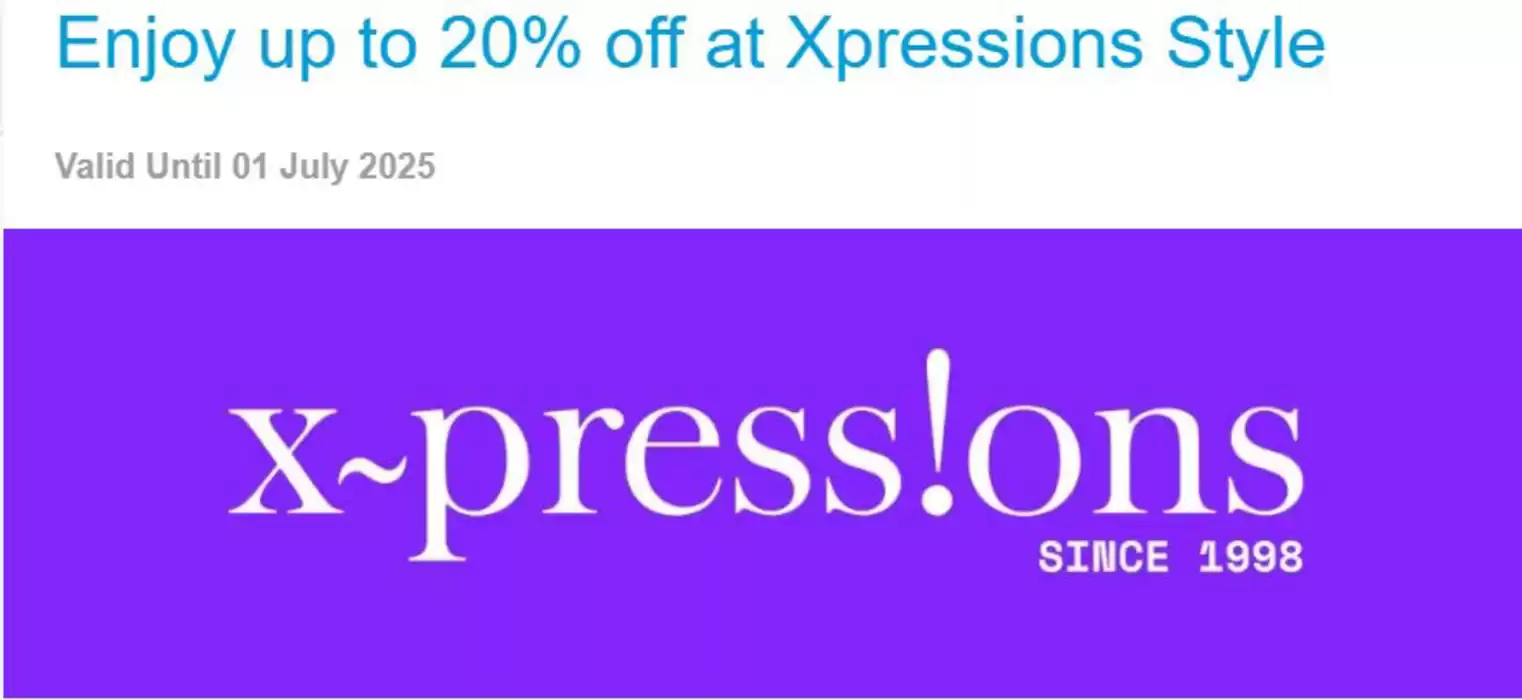 Enjoy up to 20% off at Xpressions Style

Valid Until 01 July 2025

x~press!ons
SINCE 1998